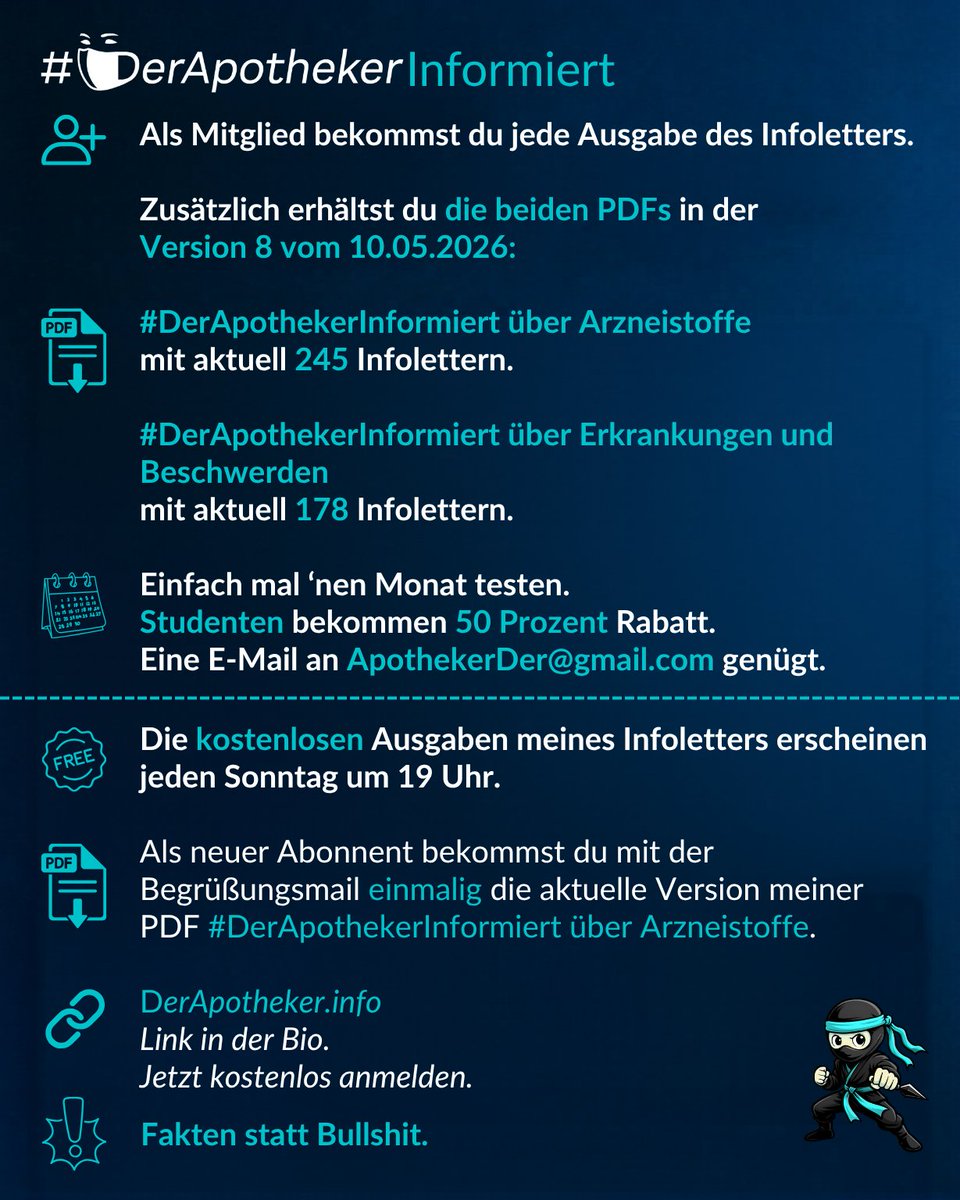 #DerApothekerInformiert

Als Mitglied bekommst du jede Ausgabe des Infoletters.

Zusätzlich erhältst du die beiden PDFs in der Version 8 vom 10.05.2026:

PDF

#DerApothekerInformiert über Arzneistoffe mit aktuell 245 Infolettern.

#DerApothekerInformiert über Erkrankungen und Beschwerden mit aktuell 178 Infolettern.

Einfach mal ‘nen Monat testen.
Studenten bekommen 50 Prozent Rabatt.
Eine E-Mail an ApothekerDer@gmail.com genügt.

FREE

Die kostenlosen Ausgaben meines Infoletters erscheinen jeden Sonntag um 19 Uhr.

PDF

Als neuer Abonnent bekommst du mit der Begrüßungsmail einmalig die aktuelle Version meiner PDF #DerApothekerInformiert über Arzneistoffe.

DerApotheker.info
Link in der Bio.
Jetzt kostenlos anmelden.

Fakten statt Bullshit.